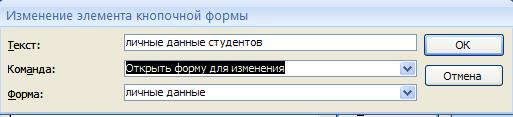 Изменение элемента кнопочной формы

Текст: личные данные студентов

Команда: Открыть форму для изменения

Форма: личные данные

OK

Отмена